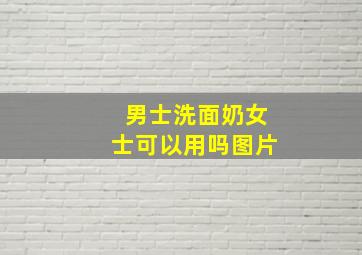 男士洗面奶女士可以用吗图片